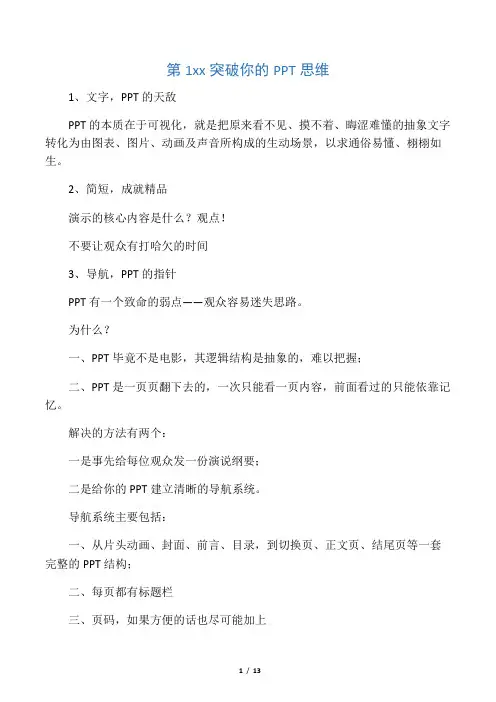 第 1xx 突破你的 PPT 思维

1、文字，PPT 的天敌

PPT 的本质在于可视化，就是把原来看不见、摸不着、晦涩难懂的抽象文字转化为由图表、图片、动画及声音所构成的生动场景，以求通俗易懂、栩栩如生。

2、简短，成就精品

演示的核心内容是什么？观点！

不要让观众有打哈欠的时间

3、导航，PPT 的指针

PPT 有一个致命的弱点——观众容易迷失思路。

为什么？

一、PPT 毕竟不是电影，其逻辑结构是抽象的，难以把握；

二、PPT 是一页页翻下去的，一次只能看一页内容，前面看过的只能依靠记忆。

解决的方法有两个：

一是事先给每位观众发一份演说纲要；

二是给你的 PPT 建立清晰的导航系统。

导航系统主要包括：

一、从片头动画、封面、前言、目录，到切换页、正文页、结尾页等一套完整的 PPT 结构；

二、每页都有标题栏

三、页码，如果方便的话也尽可能加上

1 / 13